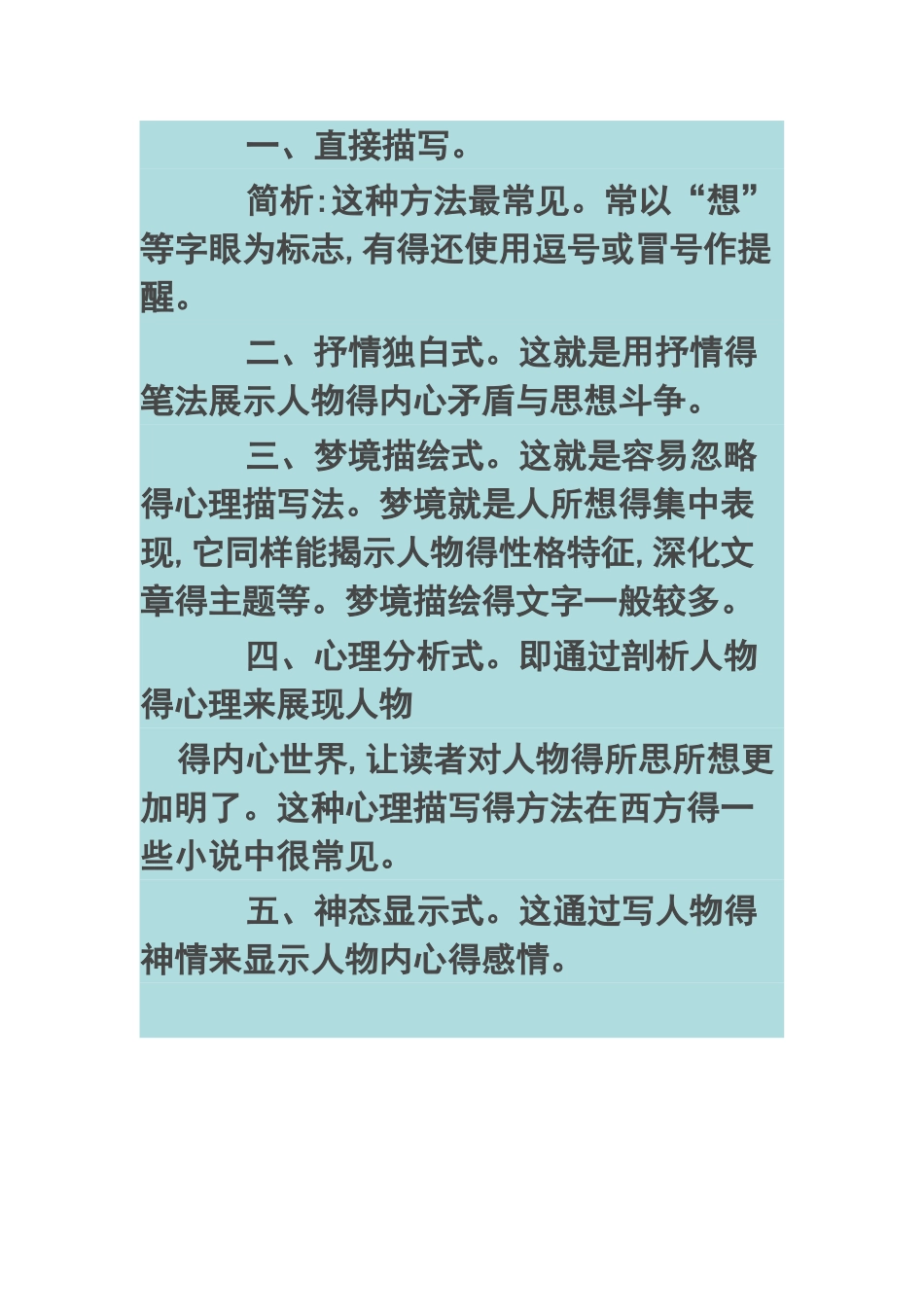 一、直接描写。

简析:这种方法最常见。常以“想”等字眼为标志,有得还使用逗号或冒号作提醒。

二、抒情独白式。这就是用抒情得笔法展示人物得内心矛盾与思想斗争。

三、梦境描绘式。这就是容易忽略得心理描写法。梦境就是人所想得集中表现,它同样能揭示人物得性格特征,深化文章得主题等。梦境描绘得文字一般较多。

四、心理分析式。即通过剖析人物得心理来展现人物

得内心世界,让读者对人物得所思所想更加明了。这种心理描写得方法在西方得一些小说中很常见。

五、神态显示式。这通过写人物得神情来显示人物内心得感情。